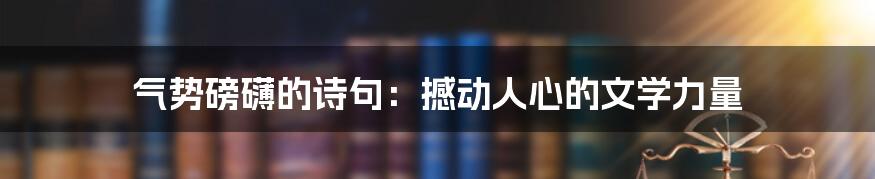 气势磅礴的诗句：撼动人心的文学力量